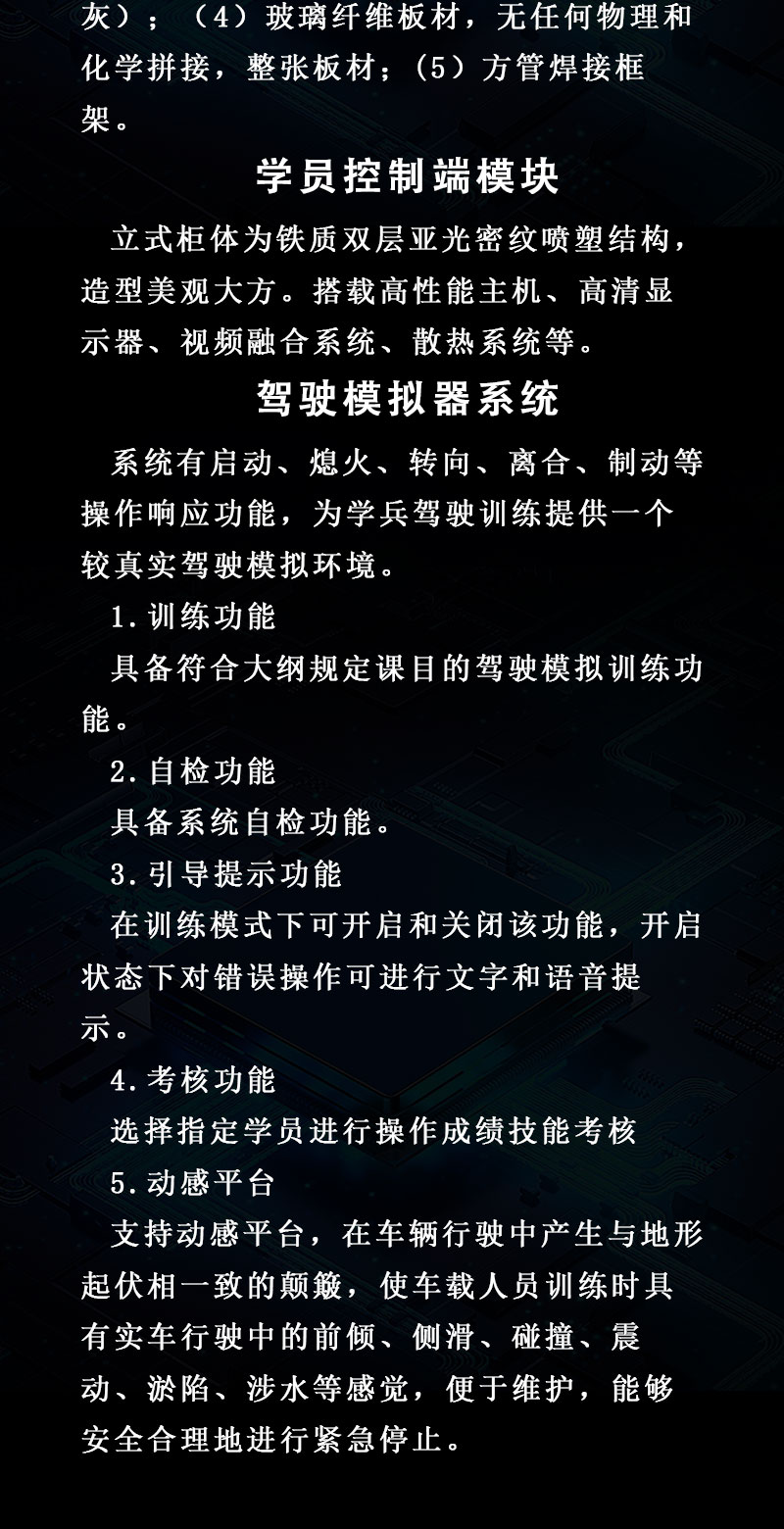 灰）；（4）玻璃纤维板材，无任何物理和化学拼接，整张板材；（5）方管焊接框架。

学员控制端模块

立式柜体为铁质双层亚光密纹喷塑结构，造型美观大方。搭载高性能主机、高清显示器、视频融合系统、散热系统等。

驾驶模拟器系统

系统有启动、熄火、转向、离合、制动等操作响应功能，为学兵驾驶训练提供一个较真实驾驶模拟环境。

1.训练功能

具备符合大纲规定课目的驾驶模拟训练功能。

2.自检功能

具备系统自检功能。

3.引导提示功能

在训练模式下可开启和关闭该功能，开启状态下对错误操作可进行文字和语音提示。

4.考核功能

选择指定学员进行操作成绩技能考核

5.动感平台

支持动感平台，在车辆行驶中产生与地形起伏相一致的颠簸，使车载人员训练时具有实车行驶中的前倾、侧滑、碰撞、震动、淤陷、涉水等感觉，便于维护，能够安全合理地进行紧急停止。